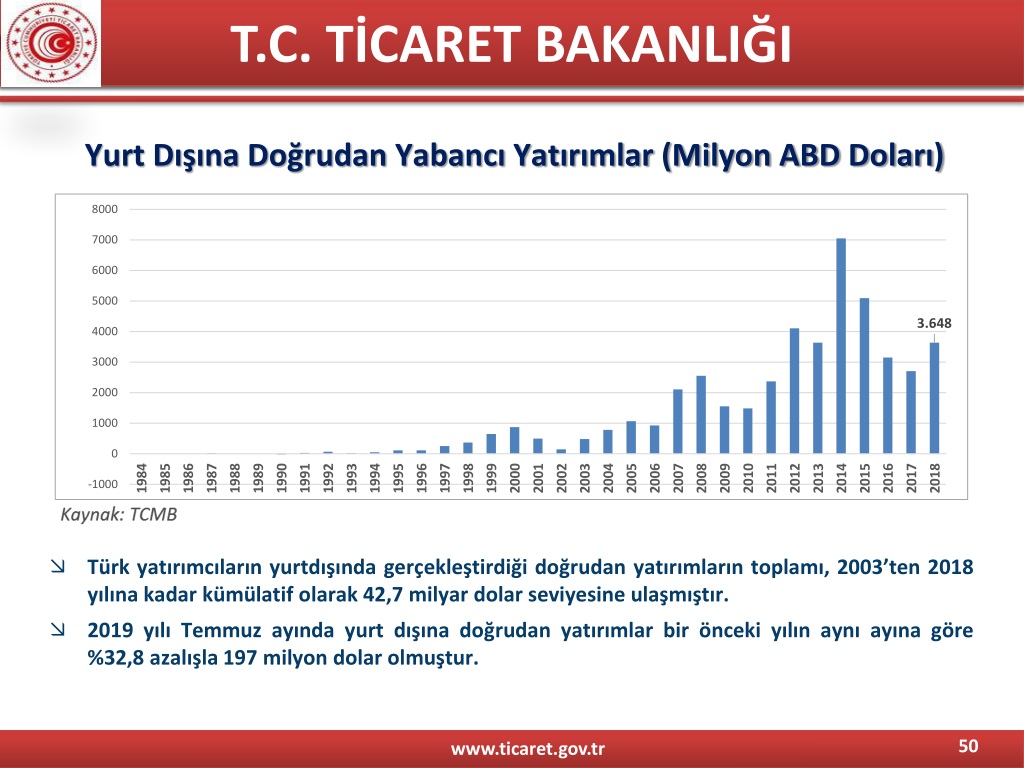 T.C. TİCARET BAKANLIĞI

Yurt Dışına Doğrudan Yabancı Yatırımlar (Milyon ABD Doları)

8000
7000
6000
5000
4000
3000
2000
1000
0
-1000

3.648

1984 1985 1986 1987 1988 1989 1990 1991 1992 1993 1994 1995 1996 1997 1998 1999 2000 2001 2002 2003 2004 2005 2006 2007 2008 2009 2010 2011 2012 2013 2014 2015 2016 2017 2018

Kaynak: TCMB

Türk yatırımcıların yurtdışında gerçekleştirdiği doğrudan yatırımların toplamı, 2003'ten 2018 yılına kadar kümülatif olarak 42,7 milyar dolar seviyesine ulaşmıştır.

2019 yılı Temmuz ayında yurt dışına doğrudan yatırımlar bir önceki yılın aynı ayına göre %32,8 azalışla 197 milyon dolar olmuştur.

www.ticaret.gov.tr

50